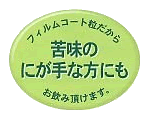 フィルムコート粒だから
苦味の
にが手な方にも
お飲み頂けます。